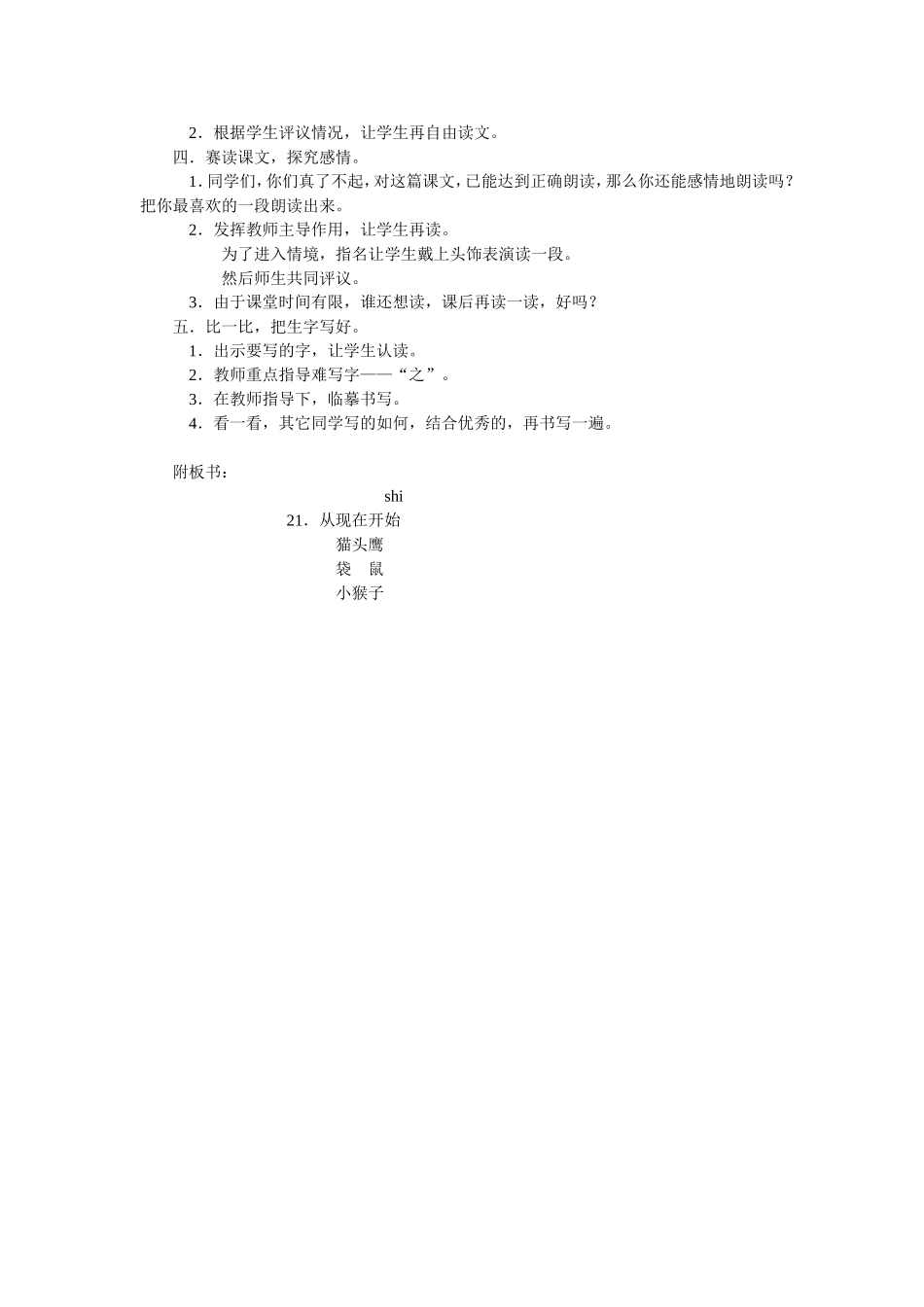 2．根据学生评议情况，让学生再自由读文。

四．赛读课文，探究感情。

1. 同学们，你们真了不起，对这篇课文，已能达到正确朗读，那么你还能感情地朗读吗？把你最喜欢的一段朗读出来。

2．发挥教师主导作用，让学生再读。

为了进入情境，指名让学生戴上头饰表演读一段。

然后师生共同评议。

3．由于课堂时间有限，谁还想读，课后再读一读，好吗？

五．比一比，把生字写好。

1．出示要写的字，让学生认读。

2．教师重点指导难写字——“之”。

3．在教师指导下，临摹书写。

4．看一看，其它同学写的如何，结合优秀的，再书写一遍。

附板书：

shi

21．从现在开始

猫头鹰

袋　鼠

小猴子